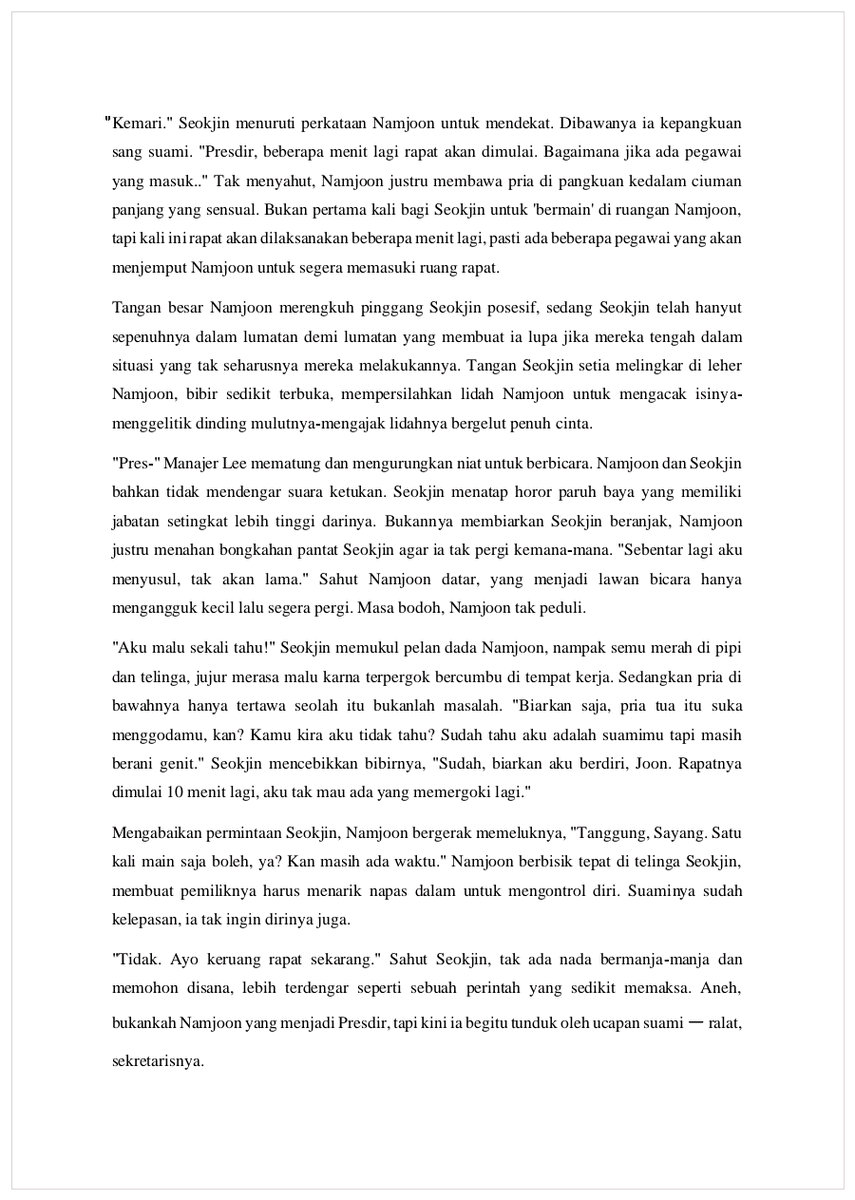 "Kemari." Seokjin menuruti perkataan Namjoon untuk mendekat. Dibawanya ia kepangkuan sang suami. "Presdir, beberapa menit lagi rapat akan dimulai. Bagaimana jika ada pegawai yang masuk.." Tak menyahut, Namjoon justru membawa pria di pangkuan kedalam ciuman panjang yang sensual. Bukan pertama kali bagi Seokjin untuk 'bermain' di ruangan Namjoon, tapi kali ini rapat akan dilaksanakan beberapa menit lagi, pasti ada beberapa pegawai yang akan menjemput Namjoon untuk segera memasuki ruang rapat.

Tangan besar Namjoon merengkuh pinggang Seokjin posesif, sedang Seokjin telah hanyut sepenuhnya dalam lumatan demi lumatan yang membuat ia lupa jika mereka tengah dalam situasi yang tak seharusnya mereka melakukannya. Tangan Seokjin setia melingkar di leher Namjoon, bibir sedikit terbuka, mempersilahkan lidah Namjoon untuk mengacak isinya-menggelitik dinding mulutnya-mengajak lidahnya bergelut penuh cinta.

"Pres-" Manajer Lee mematung dan mengurungkan niat untuk berbicara. Namjoon dan Seokjin bahkan tidak mendengar suara ketukan. Seokjin menatap horor paruh baya yang memiliki jabatan setingkat lebih tinggi darinya. Bukannya membiarkan Seokjin beranjak, Namjoon justru menahan bongkahan pantat Seokjin agar ia tak pergi kemana-mana. "Sebentar lagi aku menyusul, tak akan lama." Sahut Namjoon datar, yang menjadi lawan bicara hanya mengangguk kecil lalu segera pergi. Masa bodoh, Namjoon tak peduli.

"Aku malu sekali tahu!" Seokjin memukul pelan dada Namjoon, nampak semu merah di pipi dan telinga, jujur merasa malu karna terpergok bercumbu di tempat kerja. Sedangkan pria di bawahnya hanya tertawa seolah itu bukanlah masalah. "Biarkan saja, pria tua itu suka menggodamu, kan? Kamu kira aku tidak tahu? Sudah tahu aku adalah suamimu tapi masih berani genit." Seokjin mencebikkan bibirnya, "Sudah, biarkan aku berdiri, Joon. Rapatnya dimulai 10 menit lagi, aku tak mau ada yang memergoki lagi."

Mengabaikan permintaan Seokjin, Namjoon bergerak memeluknya, "Tanggung, Sayang. Satu kali main saja boleh, ya? Kan masih ada waktu." Namjoon berbisik tepat di telinga Seokjin, membuat pemiliknya harus menarik napas dalam untuk mengontrol diri. Suaminya sudah kelepasan, ia tak ingin dirinya juga.

"Tidak. Ayo keruang rapat sekarang." Sahut Seokjin, tak ada nada bermanja-manja dan memohon disana, lebih terdengar seperti sebuah perintah yang sedikit memaksa. Aneh, bukankah Namjoon yang menjadi Presdir, tapi kini ia begitu tunduk oleh ucapan suami — ralat, sekretarisnya.